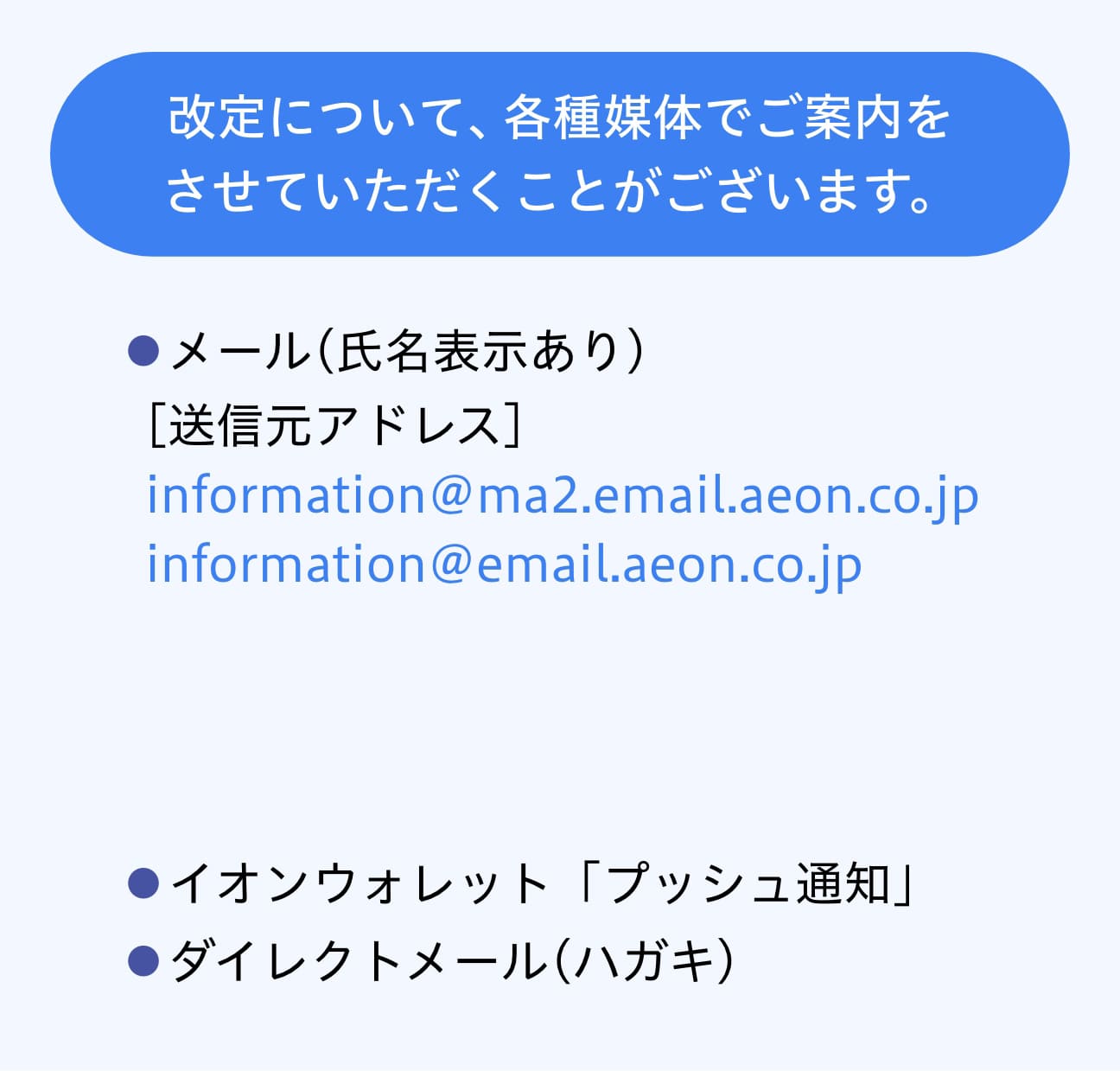 改定について、各種媒体でご案内をさせていただくことがございます。

●メール(氏名表示あり)
[送信元アドレス]
information@ma2.email.aeon.co.jp
information@email.aeon.co.jp

●イオンウォレット「プッシュ通知」
●ダイレクトメール(ハガキ)